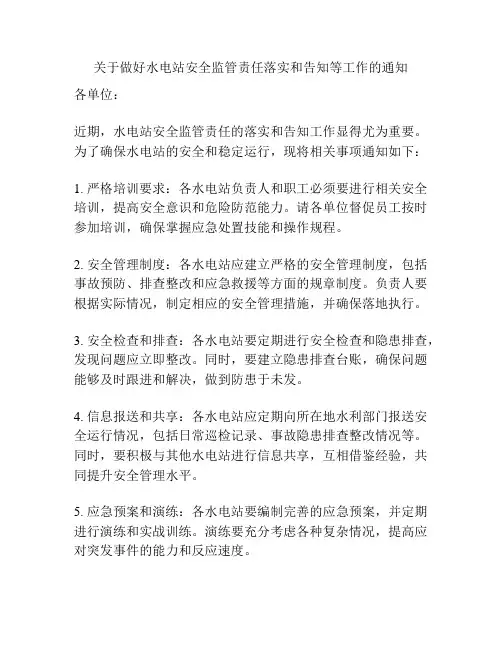 关于做好水电站安全监管责任落实和告知等工作的通知

各单位：

近期，水电站安全监管责任的落实和告知工作显得尤为重要。为了确保水电站的安全和稳定运行，现将相关事项通知如下：

1. 严格培训要求：各水电站负责人和职工必须要进行相关安全培训，提高安全意识和危险防范能力。请各单位督促员工按时参加培训，确保掌握应急处置技能和操作规程。

2. 安全管理制度：各水电站应建立严格的安全管理制度，包括事故预防、排查整改和应急救援等方面的规章制度。负责人要根据实际情况，制定相应的安全管理措施，并确保落地执行。

3. 安全检查和排查：各水电站要定期进行安全检查和隐患排查，发现问题应立即整改。同时，要建立隐患排查台账，确保问题能够及时跟进和解决，做到防患于未发。

4. 信息报送和共享：各水电站应定期向所在地水利部门报送安全运行情况，包括日常巡检记录、事故隐患排查整改情况等。同时，要积极与其他水电站进行信息共享，互相借鉴经验，共同提升安全管理水平。

5. 应急预案和演练：各水电站要编制完善的应急预案，并定期进行演练和实战训练。演练要充分考虑各种复杂情况，提高应对突发事件的能力和反应速度。